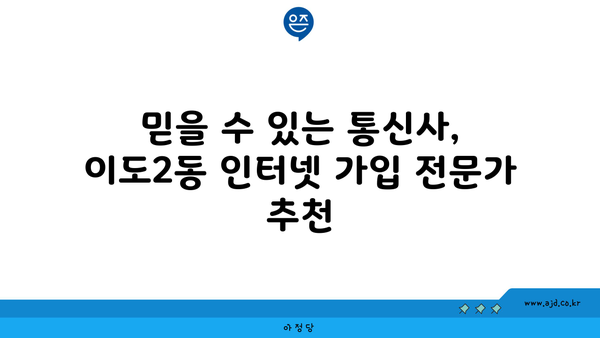 은즈

믿을 수 있는 통신사, 이도2동 인터넷 가입 전문가 추천

www.ajd.co.kr

아정당